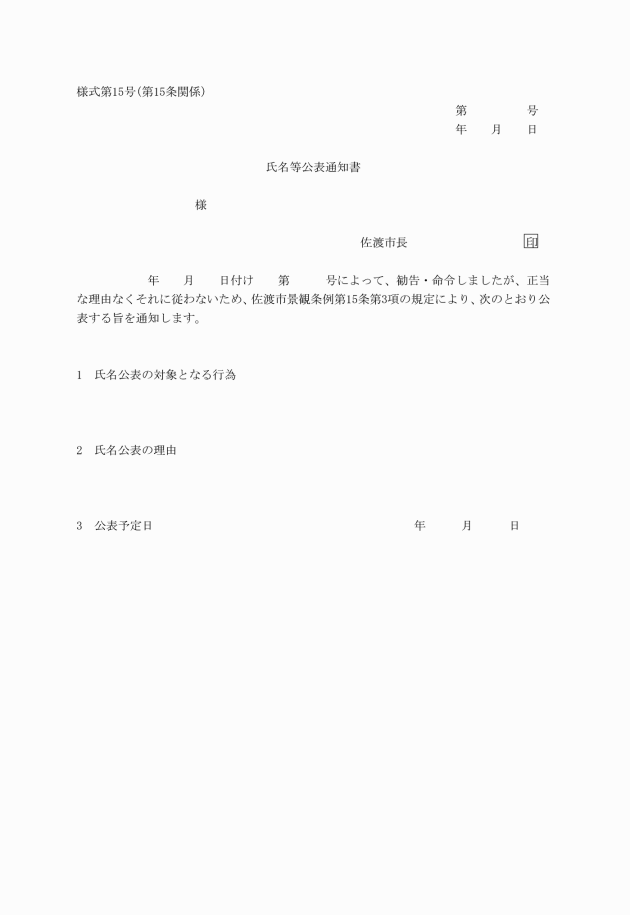 様式第15号(第15条関係)

第　　　号
年　月　日

氏名等公表通知書

様

佐渡市長　　　　印

年　月　日付け　第　　号によって、勧告・命令しましたが、正当な理由なくそれに従わないため、佐渡市景観条例第15条第3項の規定により、次のとおり公表する旨を通知します。

1　氏名公表の対象となる行為

2　氏名公表の理由

3　公表予定日　　　　年　　月　　日